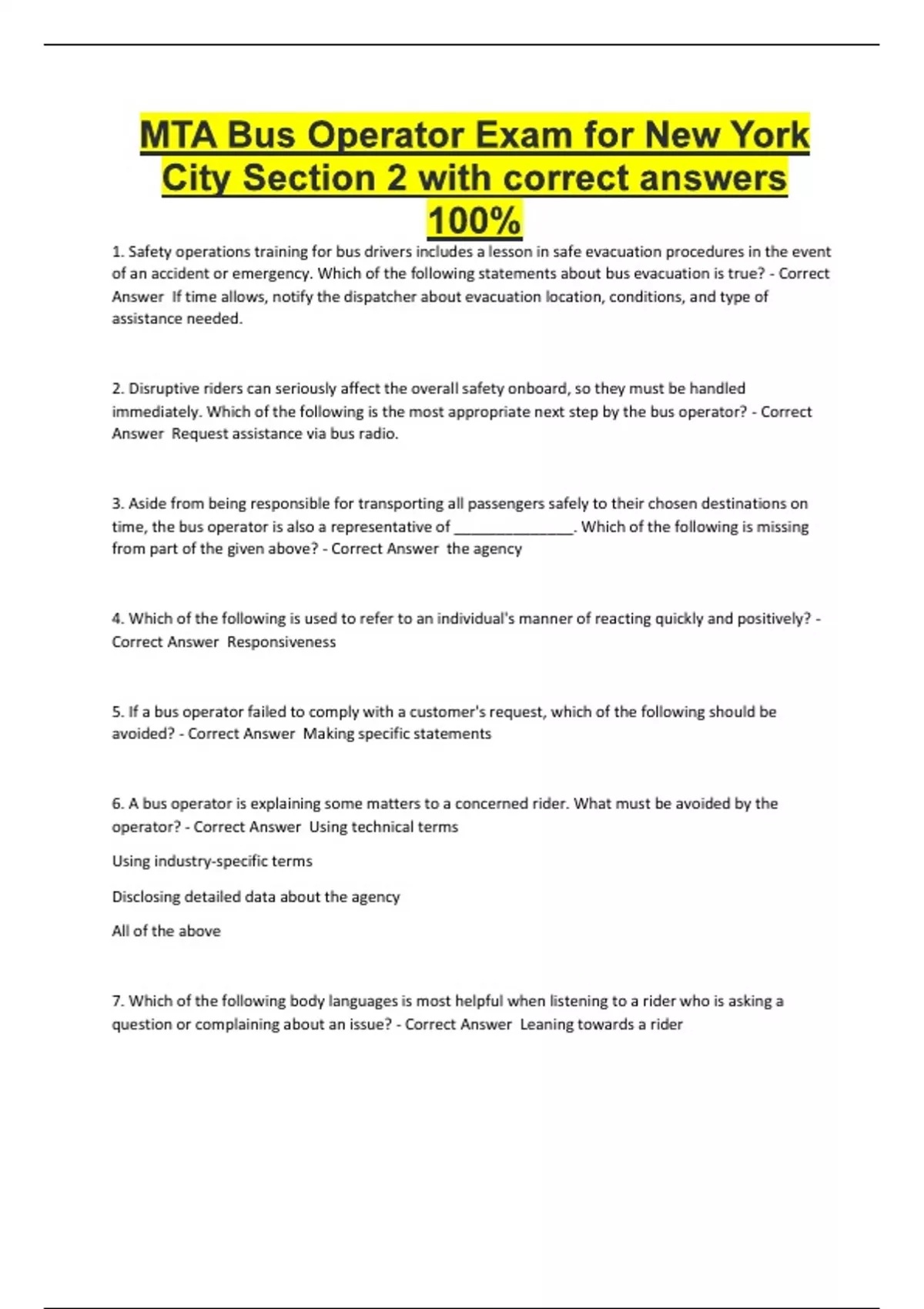 MTA Bus Operator Exam for New York City Section 2 with correct answers 100%

1. Safety operations training for bus drivers includes a lesson in safe evacuation procedures in the event of an accident or emergency. Which of the following statements about bus evacuation is true? - Correct Answer If time allows, notify the dispatcher about evacuation location, conditions, and type of assistance needed.

2. Disruptive riders can seriously affect the overall safety onboard, so they must be handled immediately. Which of the following is the most appropriate next step by the bus operator? - Correct Answer Request assistance via bus radio.

3. Aside from being responsible for transporting all passengers safely to their chosen destinations on time, the bus operator is also a representative of ____. Which of the following is missing from part of the given above? - Correct Answer the agency

4. Which of the following is used to refer to an individual's manner of reacting quickly and positively? - Correct Answer Responsiveness

5. If a bus operator failed to comply with a customer's request, which of the following should be avoided? - Correct Answer Making specific statements

6. A bus operator is explaining some matters to a concerned rider. What must be avoided by the operator? - Correct Answer Using technical terms

Using industry-specific terms

Disclosing detailed data about the agency

All of the above

7. Which of the following body languages is most helpful when listening to a rider who is asking a question or complaining about an issue? - Correct Answer Leaning towards a rider